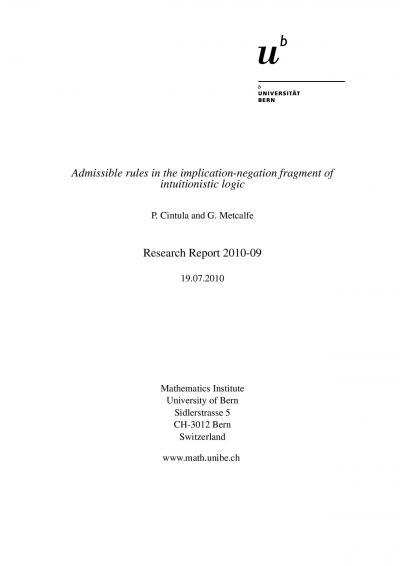 $u^b$

b
UNIVERSITÄT
BERN

Admissible rules in the implication-negation fragment of intuitionistic logic

P. Cintula and G. Metcalfe

Research Report 2010-09

19.07.2010

Mathematics Institute
University of Bern
Sidlerstrasse 5
CH-3012 Bern
Switzerland

www.math.unibe.ch